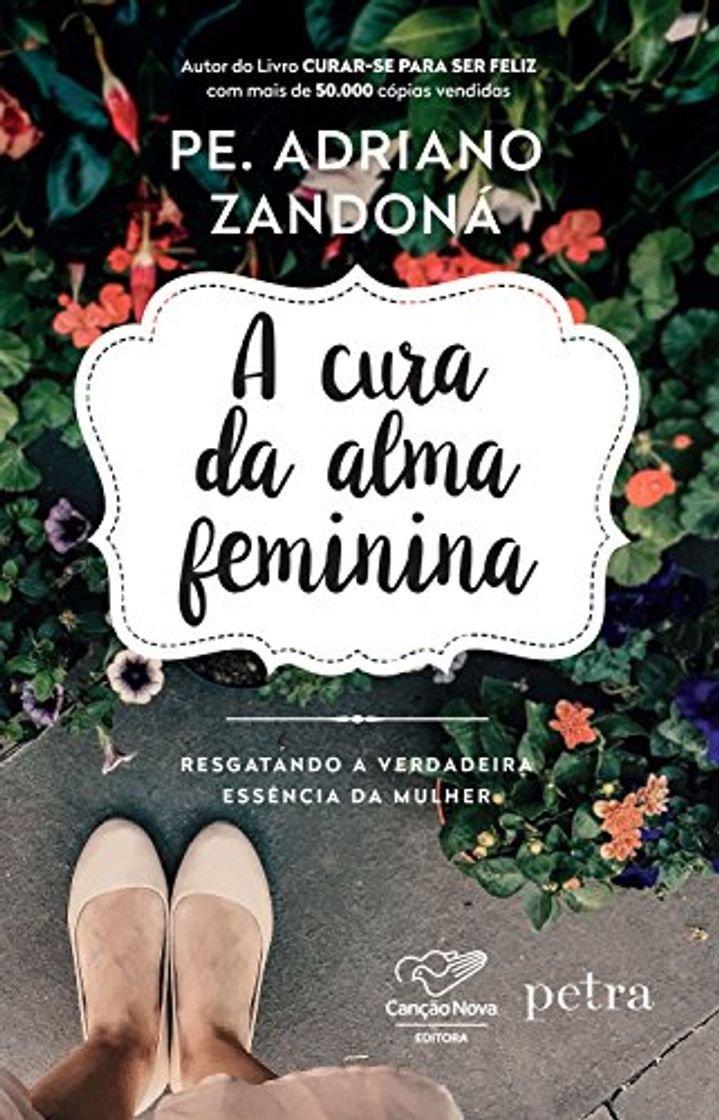 Autor do Livro CURAR-SE PARA SER FELIZ
com mais de 50.000 cópias vendidas

PE. ADRIANO ZANDONÁ

A cura da alma feminina

RESGATANDO A VERDADEIRA ESSÊNCIA DA MULHER

Canção Nova
EDITORA

petra